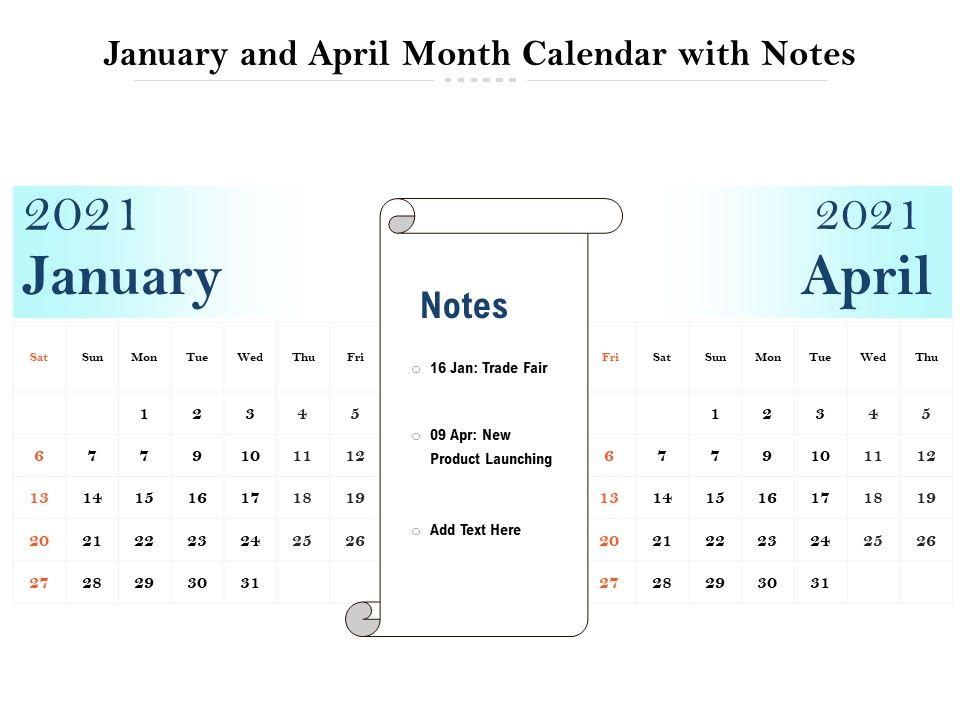 January and April Month Calendar with Notes

2021
January

| Sat | Sun | Mon | Tue | Wed | Thu | Fri |
|---|---|---|---|---|---|---|
| | | 1 | 2 | 3 | 4 | 5 |
| 6 | 7 | 7 | 9 | 10 | 11 | 12 |
| 13 | 14 | 15 | 16 | 17 | 18 | 19 |
| 20 | 21 | 22 | 23 | 24 | 25 | 26 |
| 27 | 28 | 29 | 30 | 31 | | |

Notes

16 Jan: Trade Fair

09 Apr: New Product Launching

Add Text Here

2021
April

| Fri | Sat | Sun | Mon | Tue | Wed | Thu |
|---|---|---|---|---|---|---|
| | | 1 | 2 | 3 | 4 | 5 |
| 6 | 7 | 7 | 9 | 10 | 11 | 12 |
| 13 | 14 | 15 | 16 | 17 | 18 | 19 |
| 20 | 21 | 22 | 23 | 24 | 25 | 26 |
| 27 | 28 | 29 | 30 | 31 | | |